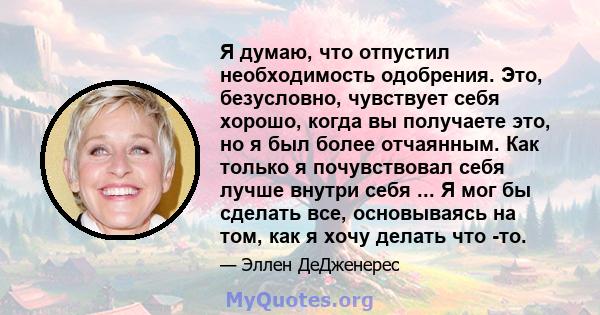 Я думаю, что отпустил необходимость одобрения. Это, безусловно, чувствует себя хорошо, когда вы получаете это, но я был более отчаянным. Как только я почувствовал себя лучше внутри себя ... Я мог бы сделать все, основываясь на том, как я хочу делать что -то.

— Эллен ДеДженерес

MyQuotes.org